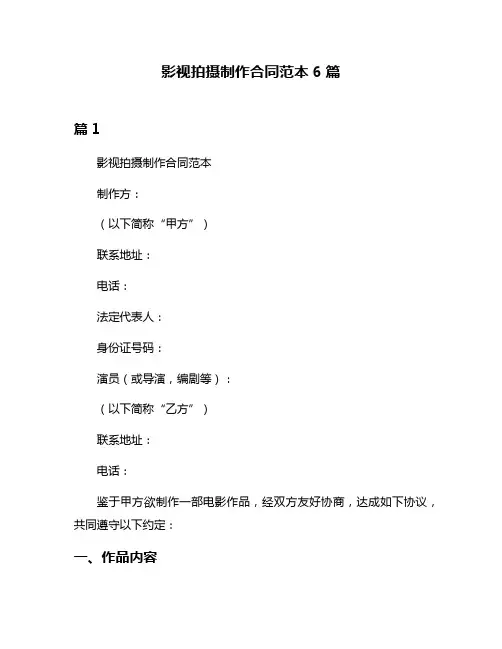 影视拍摄制作合同范本 6 篇

篇 1

影视拍摄制作合同范本

制作方：

（以下简称“甲方”）

联系地址：

电话：

法定代表人：

身份证号码：

演员（或导演，编剧等）：

（以下简称“乙方”）

联系地址：

电话：

鉴于甲方欲制作一部电影作品，经双方友好协商，达成如下协议，共同遵守以下约定：

一、作品内容